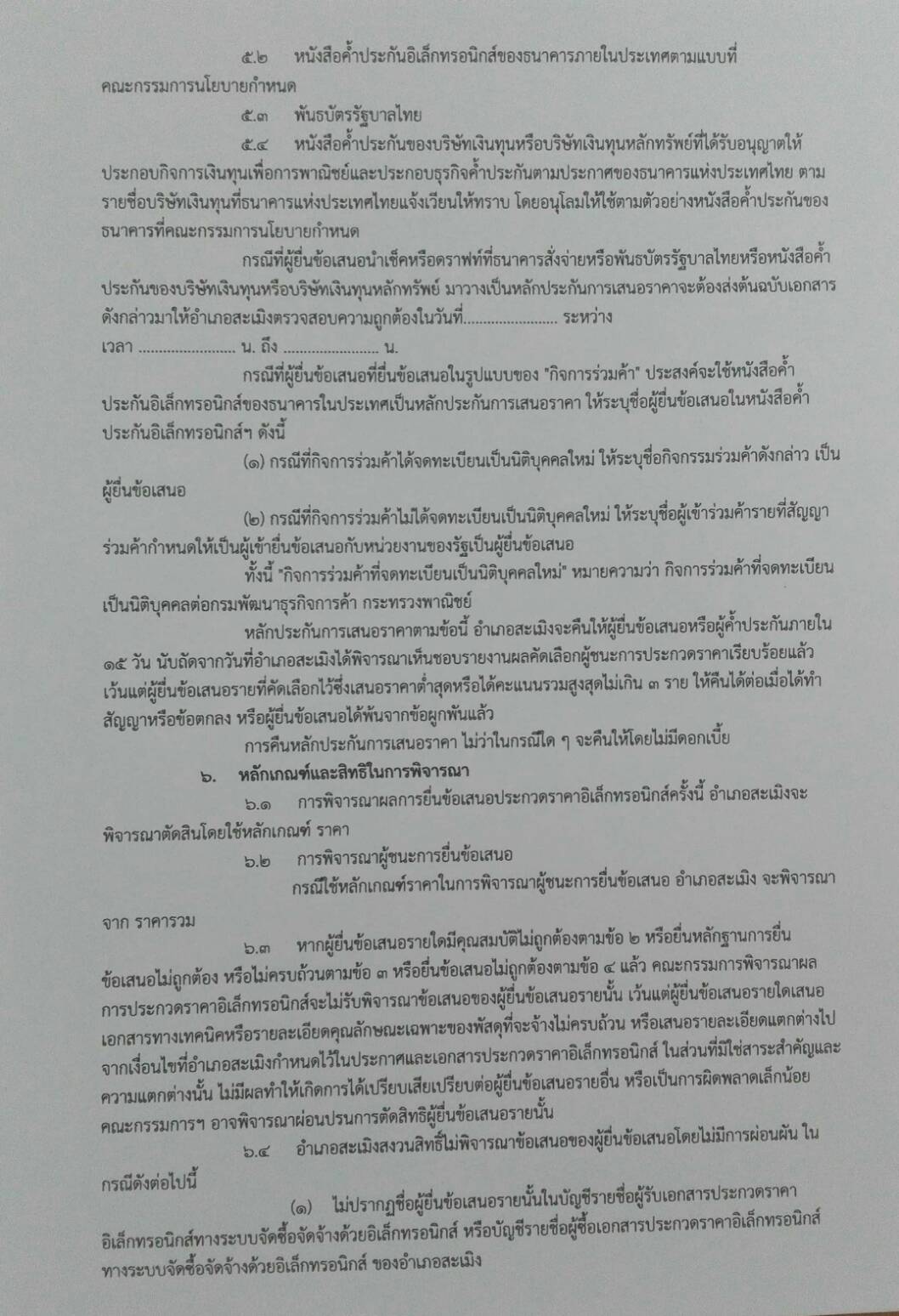 ๕.๒ หนังสือค้ำประกันอิเล็กทรอนิกส์ของธนาคารภายในประเทศตามแบบที่คณะกรรมการนโยบายกำหนด

๕.๓ พันธบัตรรัฐบาลไทย

๕.๔ หนังสือค้ำประกันของบริษัทเงินทุนหรือบริษัทเงินทุนหลักทรัพย์ที่ได้รับอนุญาตให้ประกอบกิจการเงินทุนเพื่อการพาณิชย์และประกอบธุรกิจค้ำประกันตามประกาศของธนาคารแห่งประเทศไทย ตามรายชื่อบริษัทเงินทุนที่ธนาคารแห่งประเทศไทยแจ้งเวียนให้ทราบ โดยอนุโลมให้ใช้ตามตัวอย่างหนังสือค้ำประกันของธนาคารที่คณะกรรมการนโยบายกำหนด

กรณีที่ผู้ยื่นข้อเสนอนำเช็คหรือดราฟท์ที่ธนาคารสั่งจ่ายหรือพันธบัตรรัฐบาลไทยหรือหนังสือค้ำประกันของบริษัทเงินทุนหรือบริษัทเงินทุนหลักทรัพย์ มาวางเป็นหลักประกันการเสนอราคาจะต้องส่งต้นฉบับเอกสารดังกล่าวมาให้อำเภอสะเมิงตรวจสอบความถูกต้องในวันที่........................ ระหว่างเวลา ........................ น. ถึง ........................ น.

กรณีที่ผู้ยื่นข้อเสนอที่ยื่นข้อเสนอในรูปแบบของ "กิจการร่วมค้า" ประสงค์จะใช้หนังสือค้ำประกันอิเล็กทรอนิกส์ของธนาคารในประเทศเป็นหลักประกันการเสนอราคา ให้ระบุชื่อผู้ยื่นข้อเสนอในหนังสือค้ำประกันอิเล็กทรอนิกส์ฯ ดังนี้

(๑) กรณีที่กิจการร่วมค้าได้จดทะเบียนเป็นนิติบุคคลใหม่ ให้ระบุชื่อกิจกรรมร่วมค้าดังกล่าว เป็นผู้ยื่นข้อเสนอ

(๒) กรณีที่กิจการร่วมค้าไม่ได้จดทะเบียนเป็นนิติบุคคลใหม่ ให้ระบุชื่อผู้เข้าร่วมค้ารายที่สัญญาร่วมค้ากำหนดให้เป็นผู้เข้ายื่นข้อเสนอกับหน่วยงานของรัฐเป็นผู้ยื่นข้อเสนอ

ทั้งนี้ "กิจการร่วมค้าที่จดทะเบียนเป็นนิติบุคคลใหม่" หมายความว่า กิจการร่วมค้าที่จดทะเบียนเป็นนิติบุคคลต่อกรมพัฒนาธุรกิจการค้า กระทรวงพาณิชย์

หลักประกันการเสนอราคาตามข้อนี้ อำเภอสะเมิงจะคืนให้ผู้ยื่นข้อเสนอหรือผู้ค้ำประกันภายใน ๑๕ วัน นับถัดจากวันที่อำเภอสะเมิงได้พิจารณาเห็นชอบรายงานผลคัดเลือกผู้ชนะการประกวดราคาเรียบร้อยแล้ว เว้นแต่ผู้ยื่นข้อเสนอรายที่คัดเลือกไว้ซึ่งเสนอราคาต่ำสุดหรือได้คะแนนรวมสูงสุดไม่เกิน ๓ ราย ให้คืนได้ต่อเมื่อได้ทำสัญญาหรือข้อตกลง หรือผู้ยื่นข้อเสนอได้พ้นจากข้อผูกพันแล้ว

การคืนหลักประกันการเสนอราคา ไม่ว่าในกรณีใด ๆ จะคืนให้โดยไม่มีดอกเบี้ย

๖. หลักเกณฑ์และสิทธิในการพิจารณา

๖.๑ การพิจารณาผลการยื่นข้อเสนอประกวดราคาอิเล็กทรอนิกส์ครั้งนี้ อำเภอสะเมิงจะพิจารณาตัดสินโดยใช้หลักเกณฑ์ ราคา

๖.๒ การพิจารณาผู้ชนะการยื่นข้อเสนอ

กรณีใช้หลักเกณฑ์ราคาในการพิจารณาผู้ชนะการยื่นข้อเสนอ อำเภอสะเมิง จะพิจารณาจาก ราคารวม

๖.๓ หากผู้ยื่นข้อเสนอรายใดมีคุณสมบัติไม่ถูกต้องตามข้อ ๒ หรือยื่นหลักฐานการยื่นข้อเสนอไม่ถูกต้อง หรือไม่ครบถ้วนตามข้อ ๓ หรือยื่นข้อเสนอไม่ถูกต้องตามข้อ ๔ แล้ว คณะกรรมการพิจารณาผลการประกวดราคาอิเล็กทรอนิกส์จะไม่รับพิจารณาข้อเสนอของผู้ยื่นข้อเสนอรายนั้น เว้นแต่ผู้ยื่นข้อเสนอรายใดเสนอเอกสารทางเทคนิคหรือรายละเอียดคุณลักษณะเฉพาะของพัสดุที่จะจ้างไม่ครบถ้วน หรือเสนอรายละเอียดแตกต่างไปจากเงื่อนไขที่อำเภอสะเมิงกำหนดไว้ในประกาศและเอกสารประกวดราคาอิเล็กทรอนิกส์ ในส่วนที่มิใช่สาระสำคัญและความแตกต่างนั้น ไม่มีผลทำให้เกิดการได้เปรียบเสียเปรียบต่อผู้ยื่นข้อเสนอรายอื่น หรือเป็นการผิดพลาดเล็กน้อย คณะกรรมการฯ อาจพิจารณาผ่อนปรนการตัดสิทธิผู้ยื่นข้อเสนอรายนั้น

๖.๔ อำเภอสะเมิงสงวนสิทธิ์ไม่พิจารณาข้อเสนอของผู้ยื่นข้อเสนอโดยไม่มีการผ่อนผัน ในกรณีดังต่อไปนี้

(๑) ไม่ปรากฏชื่อผู้ยื่นข้อเสนอรายนั้นในบัญชีรายชื่อผู้รับเอกสารประกวดราคาอิเล็กทรอนิกส์ทางระบบจัดซื้อจัดจ้างด้วยอิเล็กทรอนิกส์ หรือบัญชีรายชื่อผู้ซื้อเอกสารประกวดราคาอิเล็กทรอนิกส์ทางระบบจัดซื้อจัดจ้างด้วยอิเล็กทรอนิกส์ ของอำเภอสะเมิง